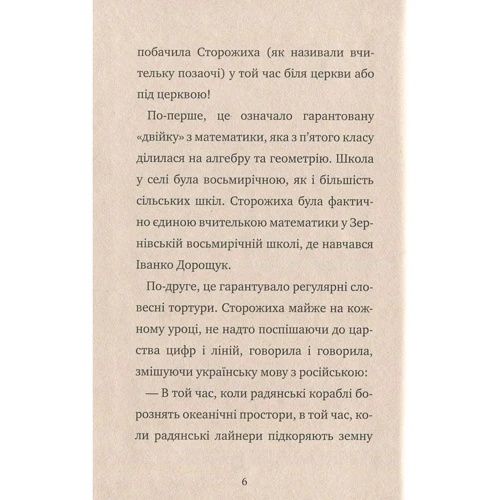 побачила Сторожиха (як називали вчительку позаочі) у той час біля церкви або під церквою!

По-перше, це означало гарантовану «двійку» з математики, яка з п'ятого класу ділилася на алгебру та геометрію. Школа у селі була восьмирічною, як і більшість сільських шкіл. Сторожиха була фактично єдиною вчителькою математики у Зернівській восьмирічній школі, де навчався Іванко Дорощук.

По-друге, це гарантувало регулярні словесні тортури. Сторожиха майже на кожному уроці, не надто поспішаючи до царства цифр і ліній, говорила і говорила, змішуючи українську мову з російською:

— В той час, коли радянські кораблі борознять океанічні простори, в той час, коли радянські лайнери підкоряють земну

6